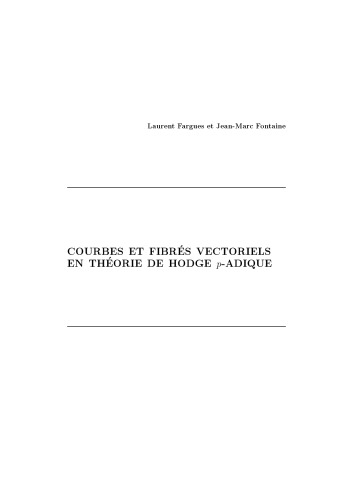 Laurent Fargues et Jean-Marc Fontaine

COURBES ET FIBRÉS VECTORIELS EN THÉORIE DE HODGE $p$-ADIQUE